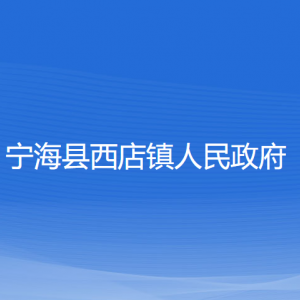 宁海县西店镇人民政府